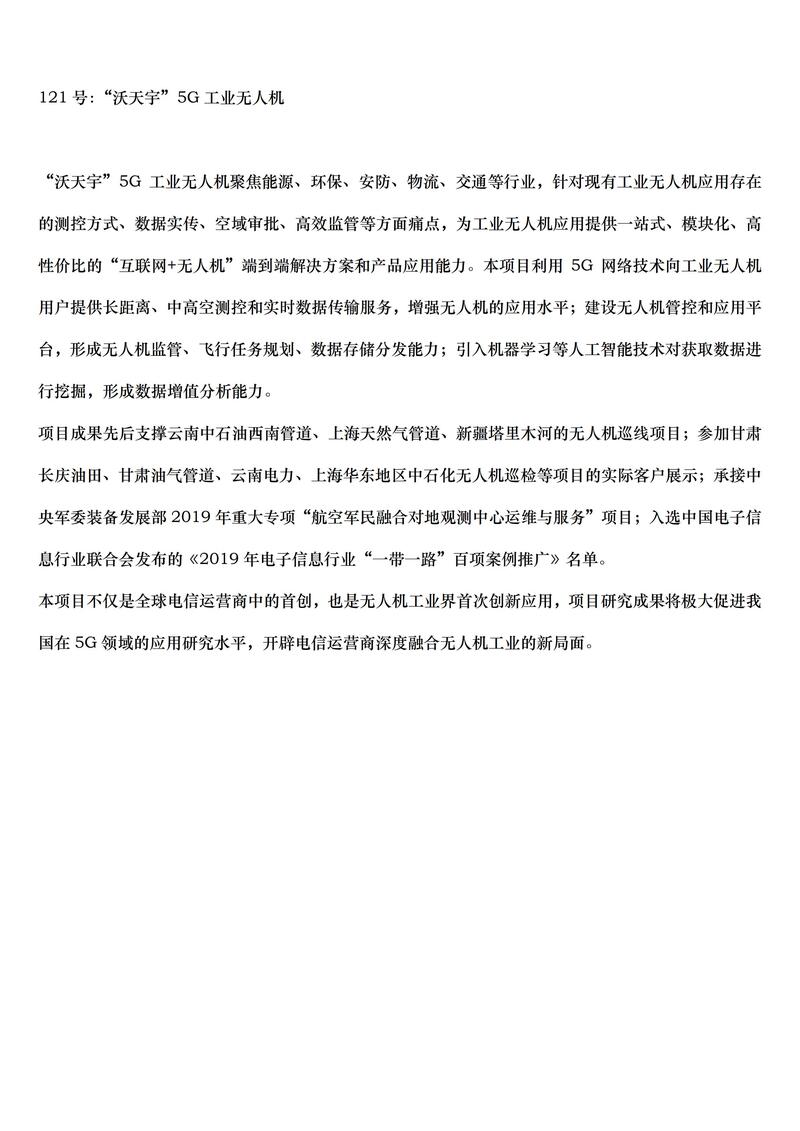 121 号：“沃天宇”5G 工业无人机

“沃天宇”5G 工业无人机聚焦能源、环保、安防、物流、交通等行业，针对现有工业无人机应用存在的测控方式、数据实传、空域审批、高效监管等方面痛点，为工业无人机应用提供一站式、模块化、高性价比的“互联网+无人机”端到端解决方案和产品应用能力。本项目利用 5G 网络技术向工业无人机用户提供长距离、中高空测控和实时数据传输服务，增强无人机的应用水平；建设无人机管控和应用平台，形成无人机监管、飞行任务规划、数据存储分发能力；引入机器学习等人工智能技术对获取数据进行挖掘，形成数据增值分析能力。

项目成果先后支撑云南中石油西南管道、上海天然气管道、新疆塔里木河的无人机巡线项目；参加甘肃长庆油田、甘肃油气管道、云南电力、上海华东地区中石化无人机巡检等项目的实际客户展示；承接中央军委装备发展部 2019 年重大专项“航空军民融合对地观测中心运维与服务”项目；入选中国电子信息行业联合会发布的《2019 年电子信息行业“一带一路”百项案例推广》名单。

本项目不仅是全球电信运营商中的首创，也是无人机工业界首次创新应用，项目研究成果将极大促进我国在 5G 领域的应用研究水平，开辟电信运营商深度融合无人机工业的新局面。